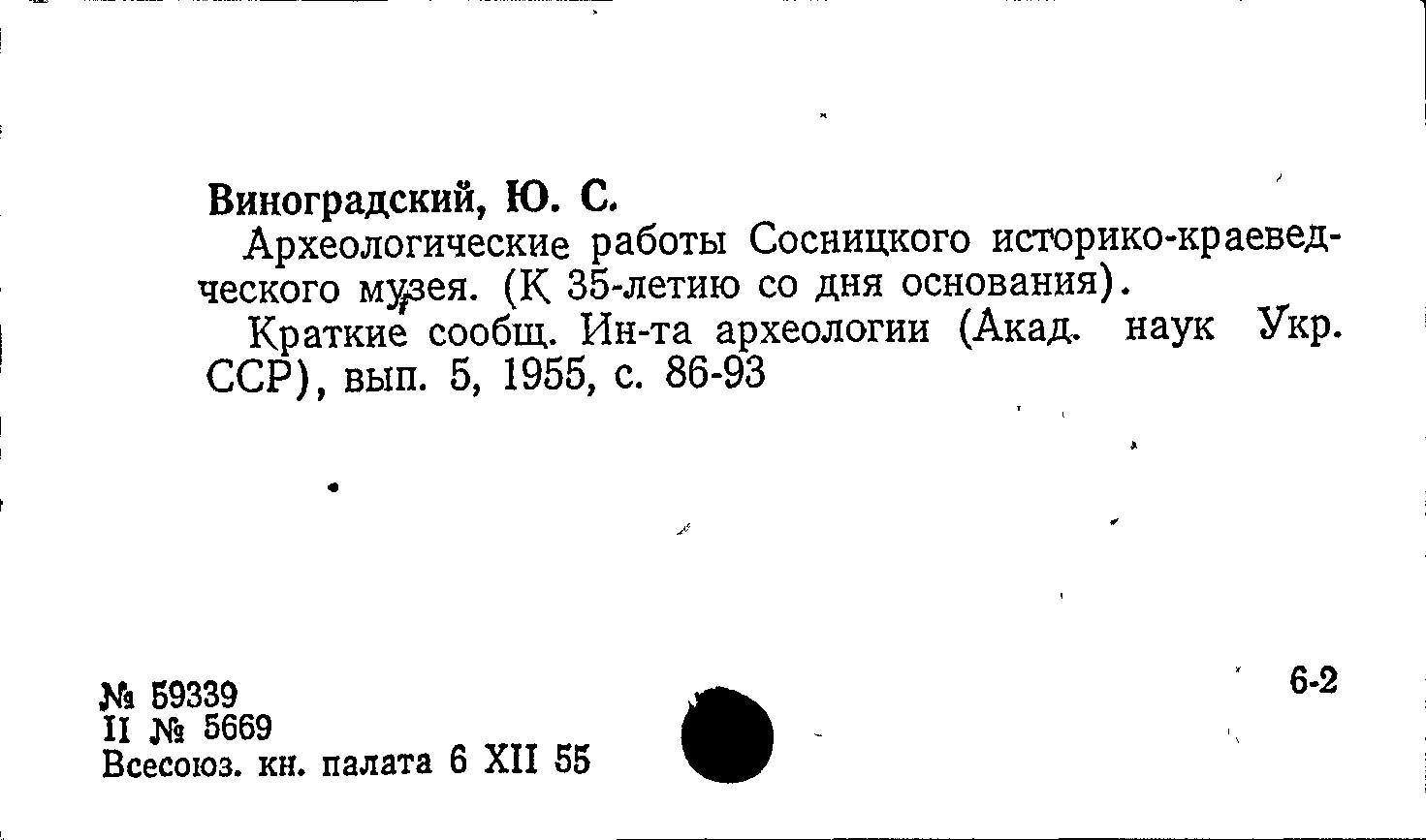 Виноградский, Ю. С.

Археологические работы Сосницкого историко-краеведческого музея. (К 35-летию со дня основания).

Краткие сообщ. Ин-та археологии (Акад. наук Укр. ССР), вып. 5, 1955, с. 86-93

№ 59339
II № 5669
Всесоюз. кн. палата 6 XII 55

6-2